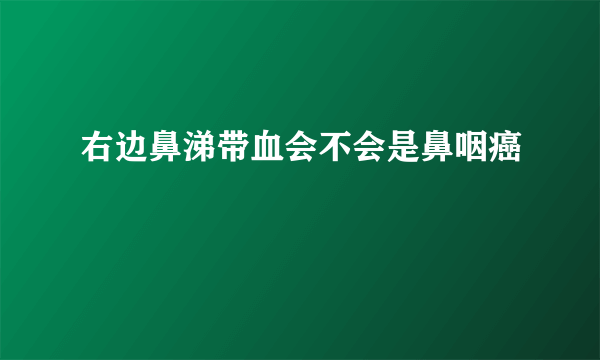 右边鼻涕带血会不会是鼻咽癌